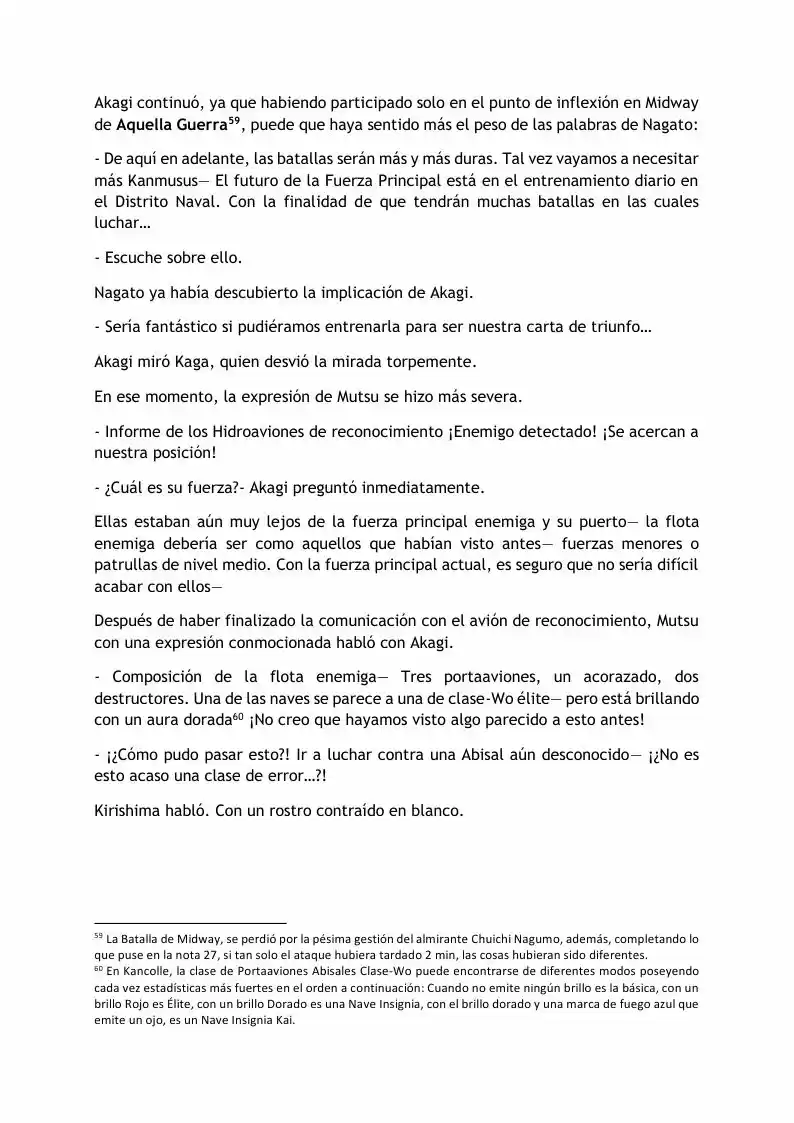 Akagi continuó, ya que habiendo participado solo en el punto de inflexión en Midway de Aquella Guerra$^{59}$, puede que haya sentido más el peso de las palabras de Nagato:

- De aquí en adelante, las batallas serán más y más duras. Tal vez vayamos a necesitar más Kanmusus— El futuro de la Fuerza Principal está en el entrenamiento diario en el Distrito Naval. Con la finalidad de que tendrán muchas batallas en las cuales luchar…

- Escuche sobre ello.

Nagato ya había descubierto la implicación de Akagi.

- Sería fantástico si pudiéramos entrenarla para ser nuestra carta de triunfo…

Akagi miró Kaga, quien desvió la mirada torpemente.

En ese momento, la expresión de Mutsu se hizo más severa.

- Informe de los Hidroaviones de reconocimiento ¡Enemigo detectado! ¡Se acercan a nuestra posición!

- ¿Cuál es su fuerza?- Akagi preguntó inmediatamente.

Ellas estaban aún muy lejos de la fuerza principal enemiga y su puerto— la flota enemiga debería ser como aquellos que habían visto antes— fuerzas menores o patrullas de nivel medio. Con la fuerza principal actual, es seguro que no sería difícil acabar con ellos—

Después de haber finalizado la comunicación con el avión de reconocimiento, Mutsu con una expresión conmocionada habló con Akagi.

- Composición de la flota enemiga— Tres portaaviones, un acorazado, dos destructores. Una de las naves se parece a una de clase-Wo élite— pero está brillando con un aura dorada$^{60}$ ¡No creo que hayamos visto algo parecido a esto antes!

- ¡¿Cómo pudo pasar esto?! Ir a luchar contra una Abisal aún desconocido— ¡¿No es esto acaso una clase de error…?!

Kirishima habló. Con un rostro contraído en blanco.

$^{59}$ La Batalla de Midway, se perdió por la pésima gestión del almirante Chuichi Nagumo, además, completando lo que puse en la nota 27, si tan solo el ataque hubiera tardado 2 min, las cosas hubieran sido diferentes.

$^{60}$ En Kancolle, la clase de Portaaviones Abisales Clase-Wo puede encontrarse de diferentes modos poseyendo cada vez estadísticas más fuertes en el orden a continuación: Cuando no emite ningún brillo es la básica, con un brillo Rojo es Élite, con un brillo Dorado es una Nave Insignia, con el brillo dorado y una marca de fuego azul que emite un ojo, es un Nave Insignia Kai.